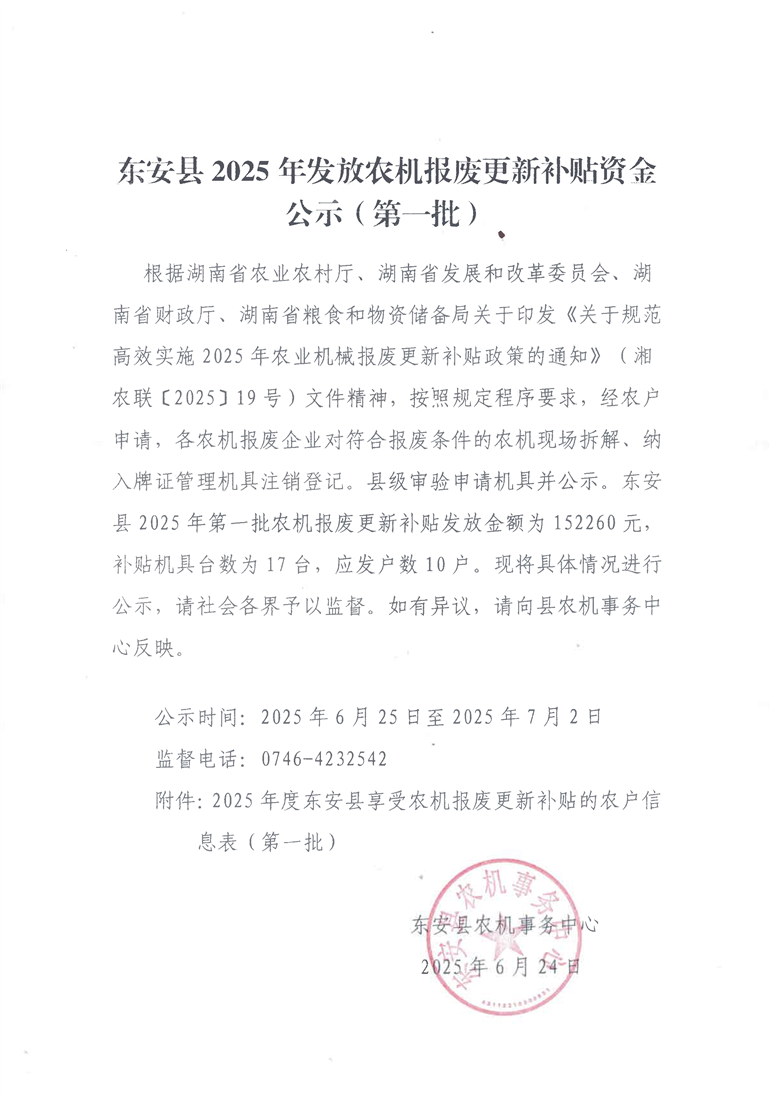 东安县2025年发放农机报废更新补贴资金公示（第一批）

根据湖南省农业农村厅、湖南省发展和改革委员会、湖南省财政厅、湖南省粮食和物资储备局关于印发《关于规范高效实施2025年农业机械报废更新补贴政策的通知》（湘农联〔2025〕19号）文件精神，按照规定程序要求，经农户申请，各农机报废企业对符合报废条件的农机现场拆解、纳入牌证管理机具注销登记。县级审验申请机具并公示。东安县2025年第一批农机报废更新补贴发放金额为152260元，补贴机具台数为17台，应发户数10户。现将具体情况进行公示，请社会各界予以监督。如有异议，请向县农机事务中心反映。

公示时间：2025年6月25日至2025年7月2日

监督电话：0746-4232542

附件：2025年度东安县享受农机报废更新补贴的农户信息表（第一批）

东安县农机事务中心

2025年6月24日

东安县农机事务中心